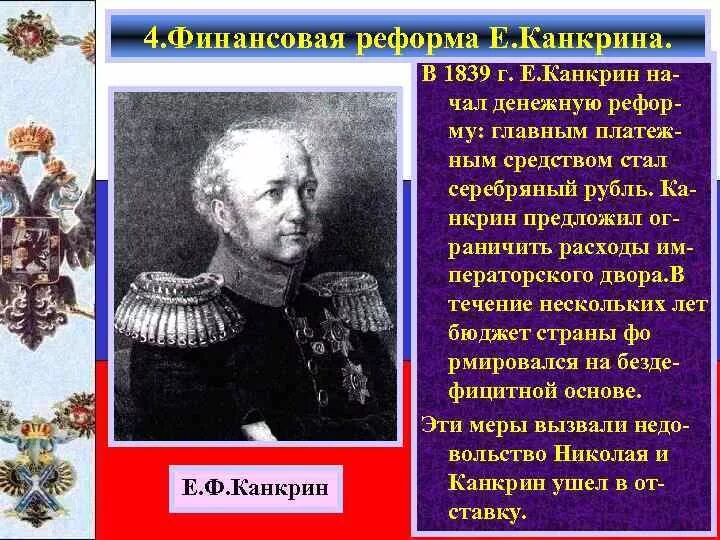 4.Финансовая реформа Е.Канкрина.

В 1839 г. Е.Канкрин начал денежную реформу: главным платежным средством стал серебряный рубль. Канкрин предложил ограничить расходы императорского двора.В течение нескольких лет бюджет страны фо рмировался на бездефицитной основе.

Эти меры вызвали недовольство Николая и Канкрин ушел в отставку.

Е.Ф.Канкрин